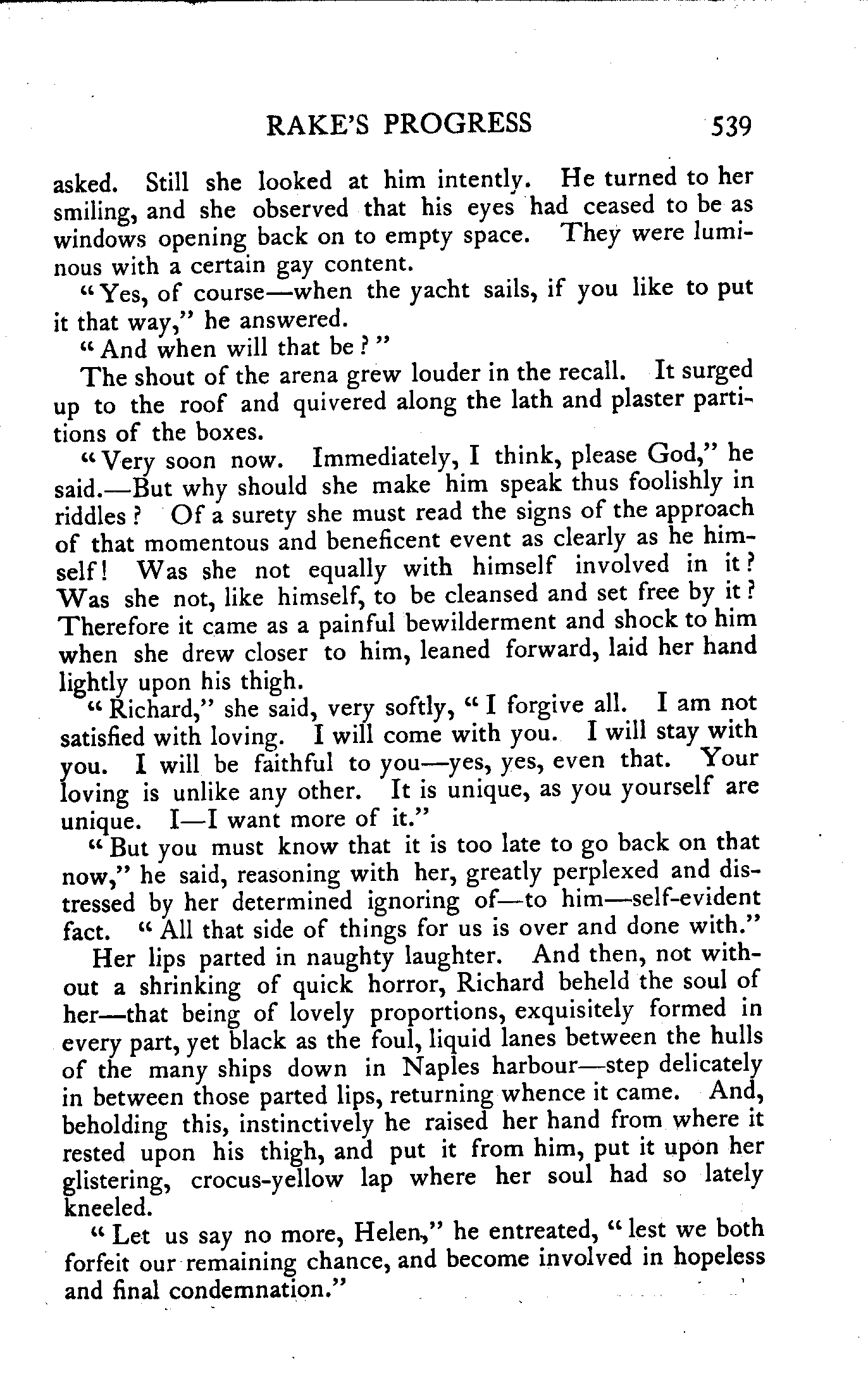 RAKE'S PROGRESS 539

asked. Still she looked at him intently. He turned to her smiling, and she observed that his eyes had ceased to be as windows opening back on to empty space. They were luminous with a certain gay content.

"Yes, of course—when the yacht sails, if you like to put it that way," he answered.

"And when will that be?"

The shout of the arena grew louder in the recall. It surged up to the roof and quivered along the lath and plaster partitions of the boxes.

"Very soon now. Immediately, I think, please God," he said.—But why should she make him speak thus foolishly in riddles? Of a surety she must read the signs of the approach of that momentous and beneficent event as clearly as he himself! Was she not equally with himself involved in it? Was she not, like himself, to be cleansed and set free by it? Therefore it came as a painful bewilderment and shock to him when she drew closer to him, leaned forward, laid her hand lightly upon his thigh.

"Richard," she said, very softly, "I forgive all. I am not satisfied with loving. I will come with you. I will stay with you. I will be faithful to you—yes, yes, even that. Your loving is unlike any other. It is unique, as you yourself are unique. I—I want more of it."

"But you must know that it is too late to go back on that now," he said, reasoning with her, greatly perplexed and distressed by her determined ignoring of—to him—self-evident fact. "All that side of things for us is over and done with."

Her lips parted in naughty laughter. And then, not without a shrinking of quick horror, Richard beheld the soul of her—that being of lovely proportions, exquisitely formed in every part, yet black as the foul, liquid lanes between the hulls of the many ships down in Naples harbour—step delicately in between those parted lips, returning whence it came. And, beholding this, instinctively he raised her hand from where it rested upon his thigh, and put it from him, put it upon her glistering, crocus-yellow lap where her soul had so lately kneeled.

"Let us say no more, Helen," he entreated, "lest we both forfeit our remaining chance, and become involved in hopeless and final condemnation."